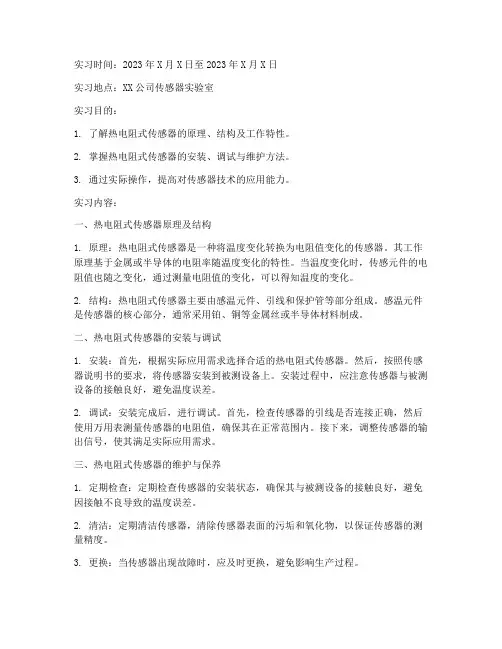 实习时间：2023年X月X日至2023年X月X日

实习地点：XX公司传感器实验室

实习目的：

1. 了解热电阻式传感器的原理、结构及工作特性。

2. 掌握热电阻式传感器的安装、调试与维护方法。

3. 通过实际操作，提高对传感器技术的应用能力。

实习内容：

一、热电阻式传感器原理及结构

1. 原理：热电阻式传感器是一种将温度变化转换为电阻值变化的传感器。其工作原理基于金属或半导体的电阻率随温度变化的特性。当温度变化时，传感元件的电阻值也随之变化，通过测量电阻值的变化，可以得知温度的变化。

2. 结构：热电阻式传感器主要由感温元件、引线和保护管等部分组成。感温元件是传感器的核心部分，通常采用铂、铜等金属丝或半导体材料制成。

二、热电阻式传感器的安装与调试

1. 安装：首先，根据实际应用需求选择合适的热电阻式传感器。然后，按照传感器说明书的要求，将传感器安装到被测设备上。安装过程中，应注意传感器与被测设备的接触良好，避免温度误差。

2. 调试：安装完成后，进行调试。首先，检查传感器的引线是否连接正确，然后使用万用表测量传感器的电阻值，确保其在正常范围内。接下来，调整传感器的输出信号，使其满足实际应用需求。

三、热电阻式传感器的维护与保养

1. 定期检查：定期检查传感器的安装状态，确保其与被测设备的接触良好，避免因接触不良导致的温度误差。

2. 清洁：定期清洁传感器，清除传感器表面的污垢和氧化物，以保证传感器的测量精度。

3. 更换：当传感器出现故障时，应及时更换，避免影响生产过程。